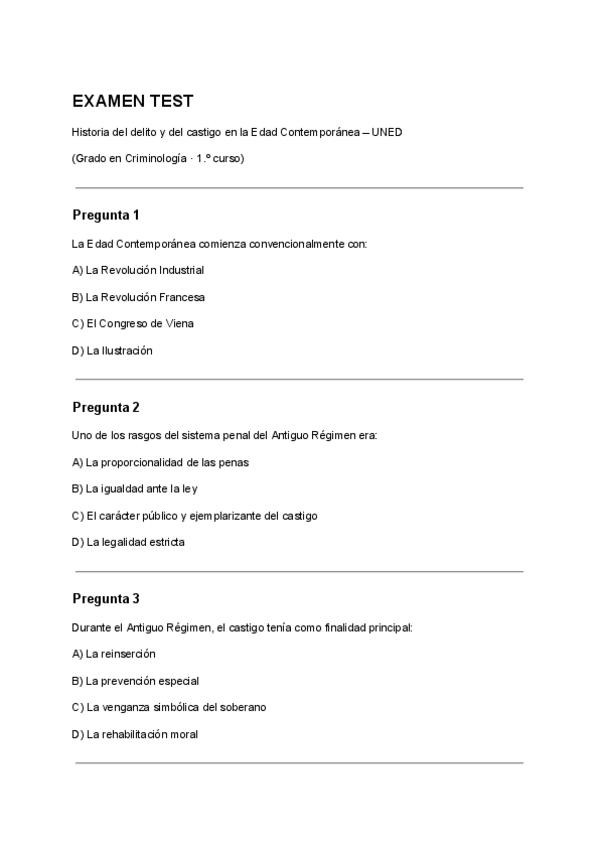 EXAMEN TEST

Historia del delito y del castigo en la Edad Contemporánea – UNED

(Grado en Criminología · 1.º curso)

Pregunta 1

La Edad Contemporánea comienza convencionalmente con:

A) La Revolución Industrial

B) La Revolución Francesa

C) El Congreso de Viena

D) La Ilustración

Pregunta 2

Uno de los rasgos del sistema penal del Antiguo Régimen era:

A) La proporcionalidad de las penas

B) La igualdad ante la ley

C) El carácter público y ejemplarizante del castigo

D) La legalidad estricta

Pregunta 3

Durante el Antiguo Régimen, el castigo tenía como finalidad principal:

A) La reinserción

B) La prevención especial

C) La venganza simbólica del soberano

D) La rehabilitación moral